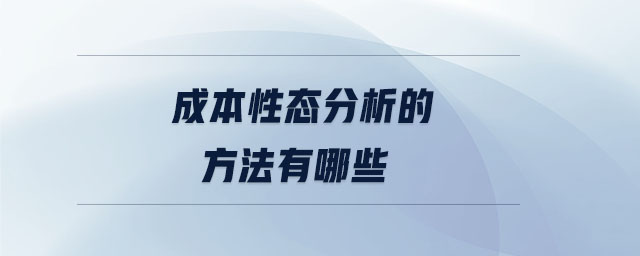 成本性态分析的
方法有哪些